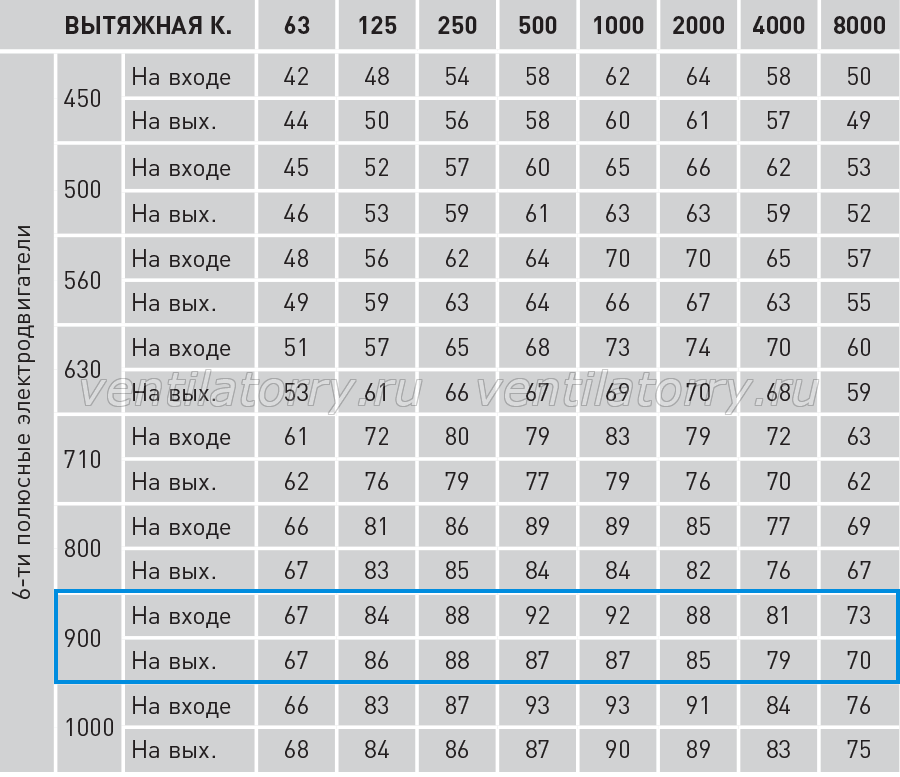 | | ВЫТЯЖНАЯ К. | | 63 | 125 | 250 | 500 | 1000 | 2000 | 4000 | 8000 |
|---|---|---|---|---|---|---|---|---|---|---|
| 6-ти полюсные электродвигатели | 450 | На входе | 42 | 48 | 54 | 58 | 62 | 64 | 58 | 50 |
| | | На вых. | 44 | 50 | 56 | 58 | 60 | 61 | 57 | 49 |
| | 500 | На входе | 45 | 52 | 57 | 60 | 65 | 66 | 62 | 53 |
| | | На вых. | 46 | 53 | 59 | 61 | 63 | 63 | 59 | 52 |
| | 560 | На входе | 48 | 56 | 62 | 64 | 70 | 70 | 65 | 57 |
| | | На вых. | 49 | 59 | 63 | 64 | 66 | 67 | 63 | 55 |
| | 630 | На входе | 51 | 57 | 65 | 68 | 73 | 74 | 70 | 60 |
| | | На вых. | 53 | 61 | 66 | 67 | 69 | 70 | 68 | 59 |
| | 710 | На входе | 61 | 72 | 80 | 79 | 83 | 79 | 72 | 63 |
| | | На вых. | 62 | 76 | 79 | 77 | 79 | 76 | 70 | 62 |
| | 800 | На входе | 66 | 81 | 86 | 89 | 89 | 85 | 77 | 69 |
| | | На вых. | 67 | 83 | 85 | 84 | 84 | 82 | 76 | 67 |
| | 900 | На входе | 67 | 84 | 88 | 92 | 92 | 88 | 81 | 73 |
| | | На вых. | 67 | 86 | 88 | 87 | 87 | 85 | 79 | 70 |
| | 1000 | На входе | 66 | 83 | 87 | 93 | 93 | 91 | 84 | 76 |
| | | На вых. | 68 | 84 | 86 | 87 | 90 | 89 | 83 | 75 |

ventilatorry.ru ventilatorry.ru